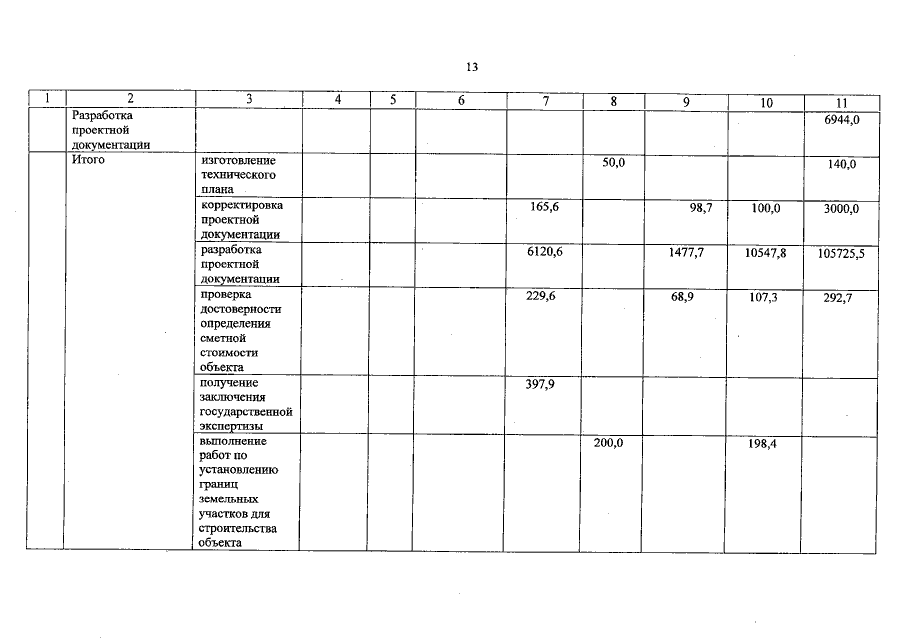 13

| 1 | 2 | 3 | 4 | 5 | 6 | 7 | 8 | 9 | 10 | 11 |
|---|---|---|---|---|---|---|---|---|---|---|
| | Разработка проектной документации | | | | | | | | | 6944,0 |
| | Итого | изготовление технического плана | | | | | 50,0 | | | 140,0 |
| | | корректировка проектной документации | | | | 165,6 | | 98,7 | 100,0 | 3000,0 |
| | | разработка проектной документации | | | | 6120,6 | | 1477,7 | 10547,8 | 105725,5 |
| | | проверка достоверности определения сметной стоимости объекта | | | | 229,6 | | 68,9 | 107,3 | 292,7 |
| | | получение заключения государственной экспертизы | | | | 397,9 | | | | |
| | | выполнение работ по установлению границ земельных участков для строительства объекта | | | | | 200,0 | | 198,4 | |